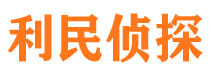 利民侦探